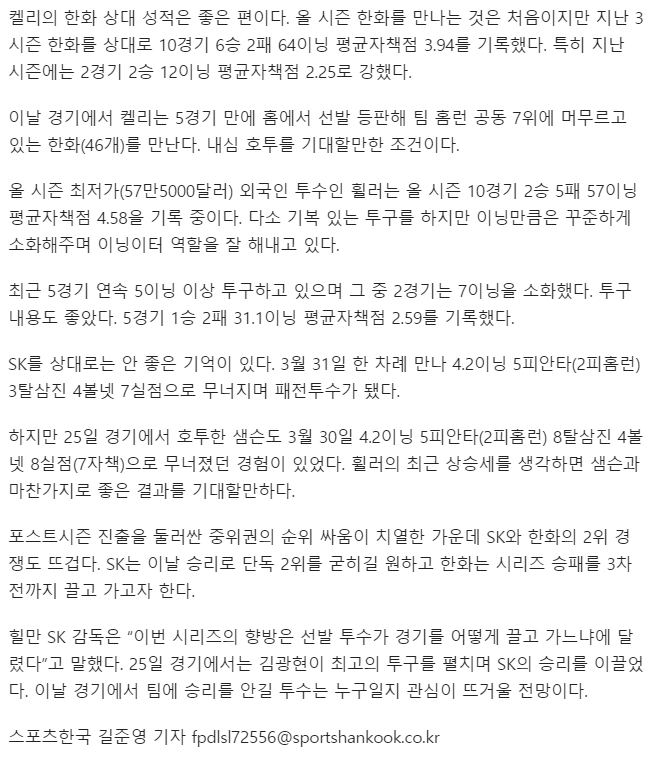 켈리의 한화 상대 성적은 좋은 편이다. 올 시즌 한화를 만나는 것은 처음이지만 지난 3시즌 한화를 상대로 10경기 6승 2패 64이닝 평균자책점 3.94를 기록했다. 특히 지난 시즌에는 2경기 2승 12이닝 평균자책점 2.25로 강했다.

이날 경기에서 켈리는 5경기 만에 홈에서 선발 등판해 팀 홈런 공동 7위에 머무르고 있는 한화(46개)를 만난다. 내심 호투를 기대할만한 조건이다.

올 시즌 최저가(57만5000달러) 외국인 투수인 휠러는 올 시즌 10경기 2승 5패 57이닝 평균자책점 4.58을 기록 중이다. 다소 기복 있는 투구를 하지만 이닝만큼은 꾸준하게 소화해주며 이닝이터 역할을 잘 해내고 있다.

최근 5경기 연속 5이닝 이상 투구하고 있으며 그 중 2경기는 7이닝을 소화했다. 투구 내용도 좋았다. 5경기 1승 2패 31.1이닝 평균자책점 2.59를 기록했다.

SK를 상대로는 안 좋은 기억이 있다. 3월 31일 한 차례 만나 4.2이닝 5피안타(2피홈런) 3탈삼진 4볼넷 7실점으로 무너지며 패전투수가 됐다.

하지만 25일 경기에서 호투한 샘슨도 3월 30일 4.2이닝 5피안타(2피홈런) 8탈삼진 4볼넷 8실점(7자책)으로 무너졌던 경험이 있었다. 휠러의 최근 상승세를 생각하면 샘슨과 마찬가지로 좋은 결과를 기대할만하다.

포스트시즌 진출을 둘러싼 중위권의 순위 싸움이 치열한 가운데 SK와 한화의 2위 경쟁도 뜨겁다. SK는 이날 승리로 단독 2위를 굳히길 원하고 한화는 시리즈 승패를 3차전까지 끌고 가고자 한다.

힐만 SK 감독은 “이번 시리즈의 향방은 선발 투수가 경기를 어떻게 끌고 가느냐에 달렸다”고 말했다. 25일 경기에서는 김광현이 최고의 투구를 펼치며 SK의 승리를 이끌었다. 이날 경기에서 팀에 승리를 안길 투수는 누구일지 관심이 뜨거울 전망이다.

스포츠한국 길준영 기자 fpdlsl72556@sportshankook.co.kr